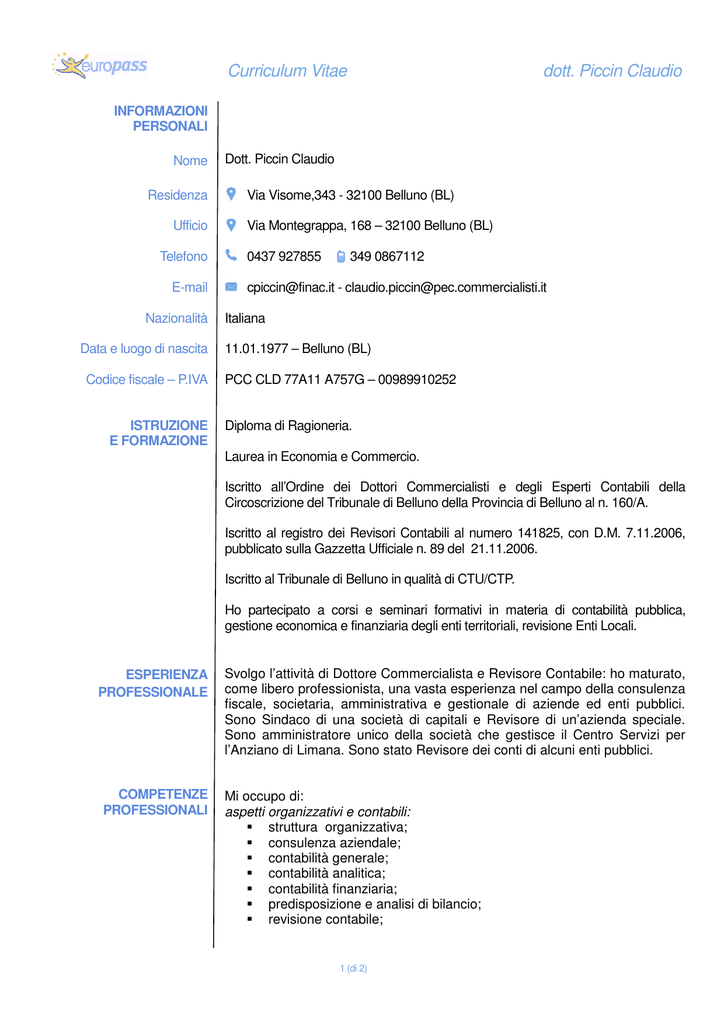 europass

Curriculum Vitae

dott. Piccin Claudio

INFORMAZIONI PERSONALI

Nome Dott. Piccin Claudio

Residenza Via Visome,343 - 32100 Belluno (BL)

Ufficio Via Montegrappa, 168 – 32100 Belluno (BL)

Telefono 0437 927855 349 0867112

E-mail cpiccin@finac.it - claudio.piccin@pec.commercialisti.it

Nazionalità Italiana

Data e luogo di nascita 11.01.1977 – Belluno (BL)

Codice fiscale – P.IVA PCC CLD 77A11 A757G – 00989910252

ISTRUZIONE E FORMAZIONE

Diploma di Ragioneria.

Laurea in Economia e Commercio.

Iscritto all'Ordine dei Dottori Commercialisti e degli Esperti Contabili della Circoscrizione del Tribunale di Belluno della Provincia di Belluno al n. 160/A.

Iscritto al registro dei Revisori Contabili al numero 141825, con D.M. 7.11.2006, pubblicato sulla Gazzetta Ufficiale n. 89 del 21.11.2006.

Iscritto al Tribunale di Belluno in qualità di CTU/CTP.

Ho partecipato a corsi e seminari formativi in materia di contabilità pubblica, gestione economica e finanziaria degli enti territoriali, revisione Enti Locali.

ESPERIENZA PROFESSIONALE

Svolgo l'attività di Dottore Commercialista e Revisore Contabile: ho maturato, come libero professionista, una vasta esperienza nel campo della consulenza fiscale, societaria, amministrativa e gestionale di aziende ed enti pubblici. Sono Sindaco di una società di capitali e Revisore di un'azienda speciale. Sono amministratore unico della società che gestisce il Centro Servizi per l'Anziano di Limana. Sono stato Revisore dei conti di alcuni enti pubblici.

COMPETENZE PROFESSIONALI

Mi occupo di:
aspetti organizzativi e contabili:
▪ struttura organizzativa;
▪ consulenza aziendale;
▪ contabilità generale;
▪ contabilità analitica;
▪ contabilità finanziaria;
▪ predisposizione e analisi di bilancio;
▪ revisione contabile;

1 (di 2)